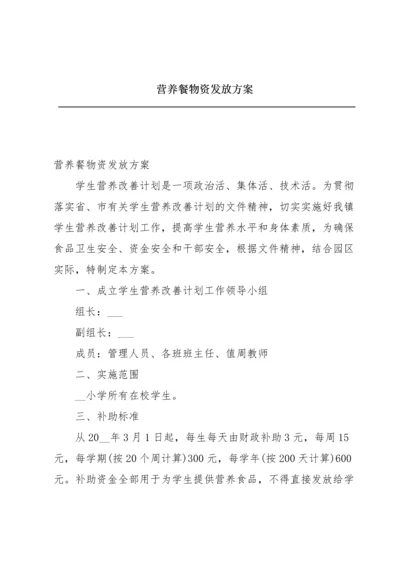 营养餐物资发放方案

营养餐物资发放方案

学生营养改善计划是一项政治活、集体活、技术活。为贯彻落实省、市有关学生营养改善计划的文件精神，切实实施好我镇学生营养改善计划工作，提高学生营养水平和身体素质，为确保食品卫生安全、资金安全和干部安全，根据文件精神，结合园区实际，特制定本方案。

一、成立学生营养改善计划工作领导小组

组长：___

副组长：___

成员：管理人员、各班班主任、值周教师

二、实施范围

__小学所有在校学生。

三、补助标准

从20__年3月1日起，每生每天由财政补助3元，每周15元，每学期(按20个周计算)300元，每学年(按200天计算)600元。补助资金全部用于为学生提供营养食品，不得直接发放给学